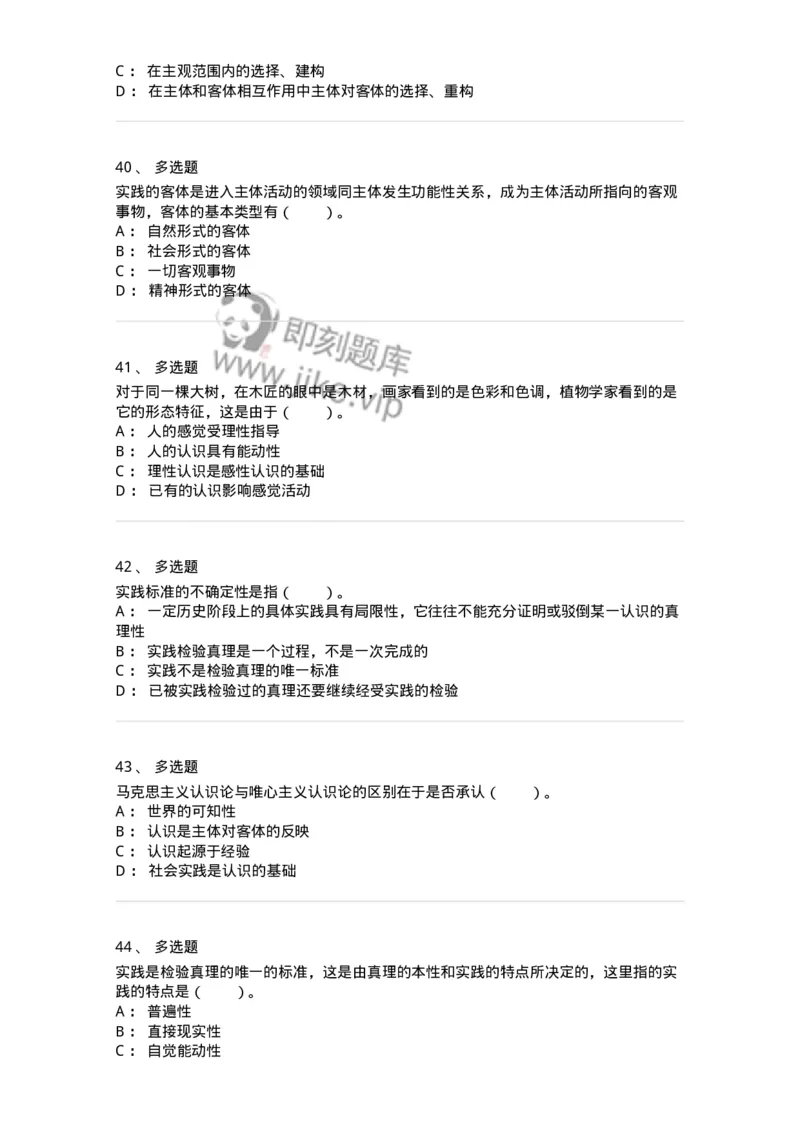 C： 在主观范围内的选择、建构
D： 在主体和客体相互作用中主体对客体的选择、重构

40、 多选题

实践的客体是进入主体活动的领域同主体发生功能性关系，成为主体活动所指向的客观事物，客体的基本类型有（ ）。
A： 自然形式的客体
B： 社会形式的客体
C： 一切客观事物
D： 精神形式的客体

即刻题库
www.jike.vip

41、 多选题

对于同一棵大树，在木匠的眼中是木材，画家看到的是色彩和色调，植物学家看到的是它的形态特征，这是由于（ ）。
A： 人的感觉受理性指导
B： 人的认识具有能动性
C： 理性认识是感性认识的基础
D： 已有的认识影响感觉活动

42、 多选题

实践标准的不确定性是指（ ）。
A： 一定历史阶段上的具体实践具有局限性，它往往不能充分证明或驳倒某一认识的真理性
B： 实践检验真理是一个过程，不是一次完成的
C： 实践不是检验真理的唯一标准
D： 已被实践检验过的真理还要继续经受实践的检验

43、 多选题

马克思主义认识论与唯心主义认识论的区别在于是否承认（ ）。
A： 世界的可知性
B： 认识是主体对客体的反映
C： 认识起源于经验
D： 社会实践是认识的基础

44、 多选题

实践是检验真理的唯一的标准，这是由真理的本性和实践的特点所决定的，这里指的实践的特点是（ ）。
A： 普遍性
B： 直接现实性
C： 自觉能动性